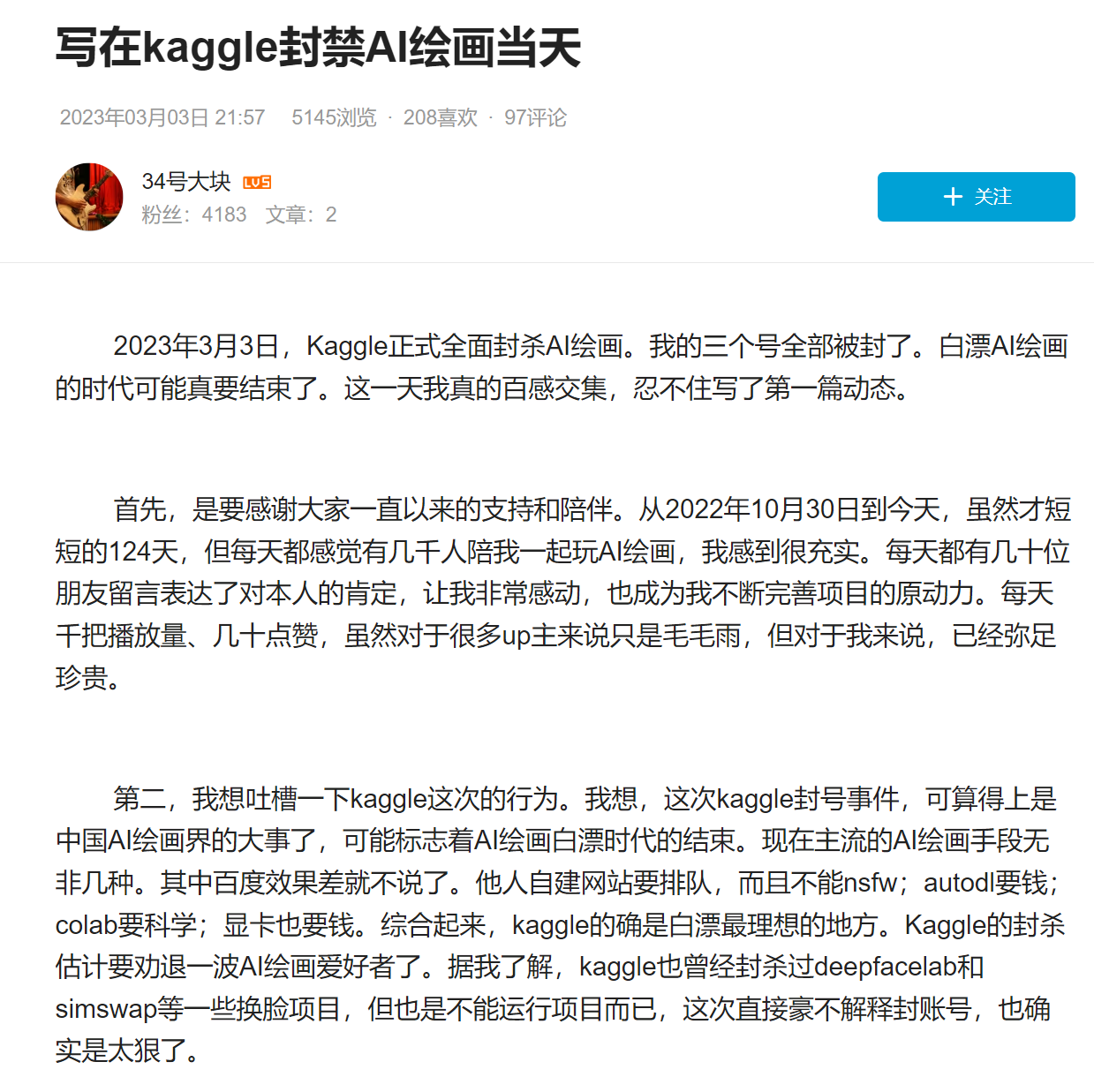 写在kaggle封禁AI绘画当天

2023年03月03日 21:57　5145浏览 · 208喜欢 · 97评论

34号大块 LV5
粉丝：4183　文章：2

+ 关注

2023年3月3日，Kaggle正式全面封杀AI绘画。我的三个号全部被封了。白漂AI绘画的时代可能真要结束了。这一天我真的百感交集，忍不住写了第一篇动态。

首先，是要感谢大家一直以来的支持和陪伴。从2022年10月30日到今天，虽然才短短的124天，但每天都感觉有几千人陪我一起玩AI绘画，我感到很充实。每天都有几十位朋友留言表达了对本人的肯定，让我非常感动，也成为我不断完善项目的原动力。每天千把播放量、几十点赞，虽然对于很多up主来说只是毛毛雨，但对于我来说，已经弥足珍贵。

第二，我想吐槽一下kaggle这次的行为。我想，这次kaggle封号事件，可算得上是中国AI绘画界的大事了，可能标志着AI绘画白漂时代的结束。现在主流的AI绘画手段无非几种。其中百度效果差就不说了。他人自建网站要排队，而且不能nsfw；autodl要钱；colab要科学；显卡也要钱。综合起来，kaggle的确是白漂最理想的地方。Kaggle的封杀估计要劝退一波AI绘画爱好者了。据我了解，kaggle也曾经封杀过deepfacelab和simswap等一些换脸项目，但也是不能运行项目而已，这次直接豪不解释封账号，也确实是太狠了。